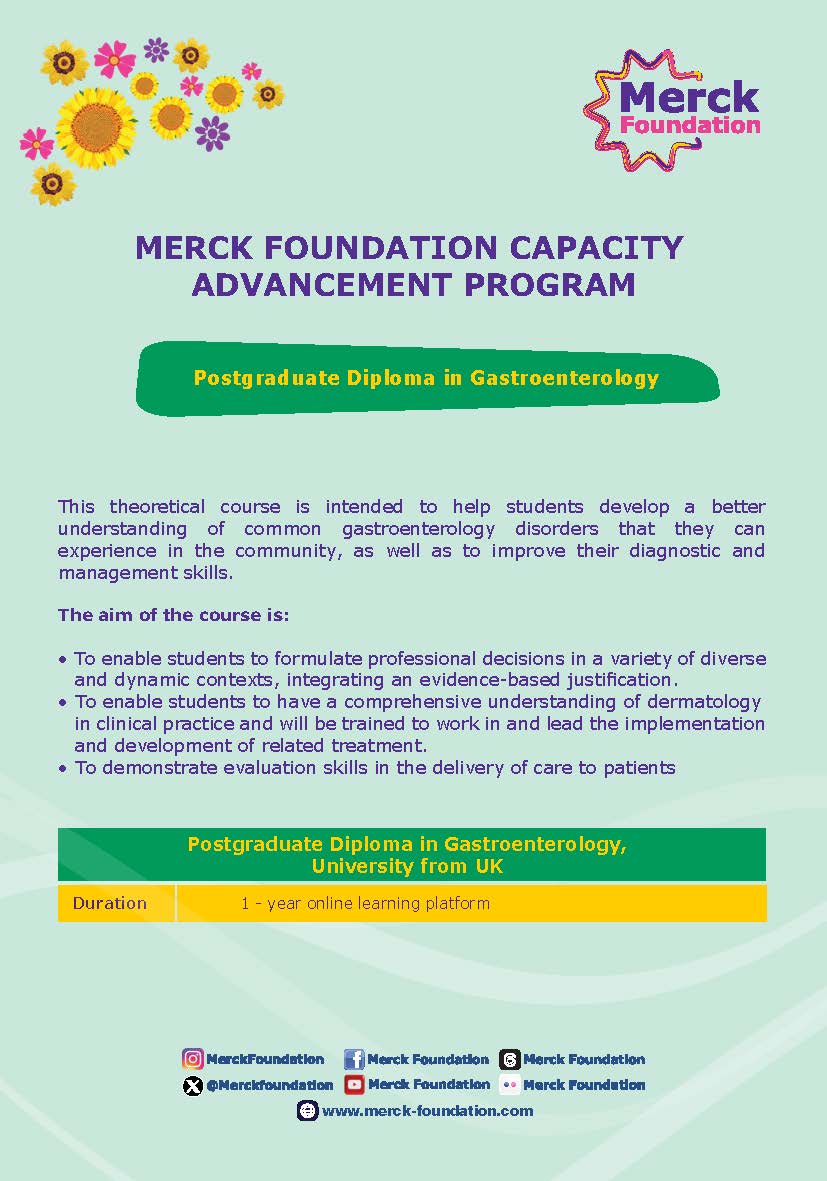 Merck Foundation

MERCK FOUNDATION CAPACITY ADVANCEMENT PROGRAM

Postgraduate Diploma in Gastroenterology

This theoretical course is intended to help students develop a better understanding of common gastroenterology disorders that they can experience in the community, as well as to improve their diagnostic and management skills.

The aim of the course is:

• To enable students to formulate professional decisions in a variety of diverse and dynamic contexts, integrating an evidence-based justification.
• To enable students to have a comprehensive understanding of dermatology in clinical practice and will be trained to work in and lead the implementation and development of related treatment.
• To demonstrate evaluation skills in the delivery of care to patients

| Postgraduate Diploma in Gastroenterology, University from UK | |
|---|---|
| Duration | 1 - year online learning platform |

MerckFoundation Merck Foundation Merck Foundation
@Merckfoundation Merck Foundation Merck Foundation
www.merck-foundation.com